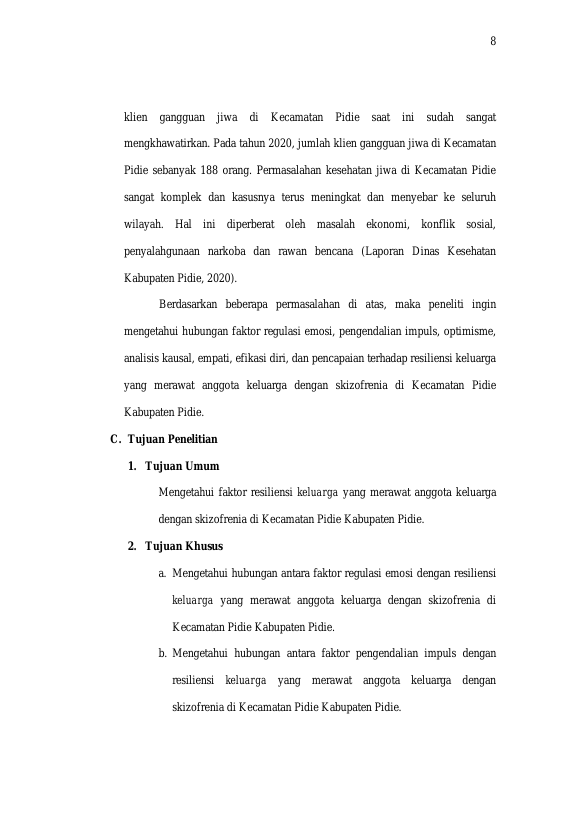 8

klien gangguan jiwa di Kecamatan Pidie saat ini sudah sangat mengkhawatirkan. Pada tahun 2020, jumlah klien gangguan jiwa di Kecamatan Pidie sebanyak 188 orang. Permasalahan kesehatan jiwa di Kecamatan Pidie sangat komplek dan kasusnya terus meningkat dan menyebar ke seluruh wilayah. Hal ini diperberat oleh masalah ekonomi, konflik sosial, penyalahgunaan narkoba dan rawan bencana (Laporan Dinas Kesehatan Kabupaten Pidie, 2020).

Berdasarkan beberapa permasalahan di atas, maka peneliti ingin mengetahui hubungan faktor regulasi emosi, pengendalian impuls, optimisme, analisis kausal, empati, efikasi diri, dan pencapaian terhadap resiliensi keluarga yang merawat anggota keluarga dengan skizofrenia di Kecamatan Pidie Kabupaten Pidie.

C. Tujuan Penelitian

1. Tujuan Umum

Mengetahui faktor resiliensi keluarga yang merawat anggota keluarga dengan skizofrenia di Kecamatan Pidie Kabupaten Pidie.

2. Tujuan Khusus

a. Mengetahui hubungan antara faktor regulasi emosi dengan resiliensi keluarga yang merawat anggota keluarga dengan skizofrenia di Kecamatan Pidie Kabupaten Pidie.

b. Mengetahui hubungan antara faktor pengendalian impuls dengan resiliensi keluarga yang merawat anggota keluarga dengan skizofrenia di Kecamatan Pidie Kabupaten Pidie.